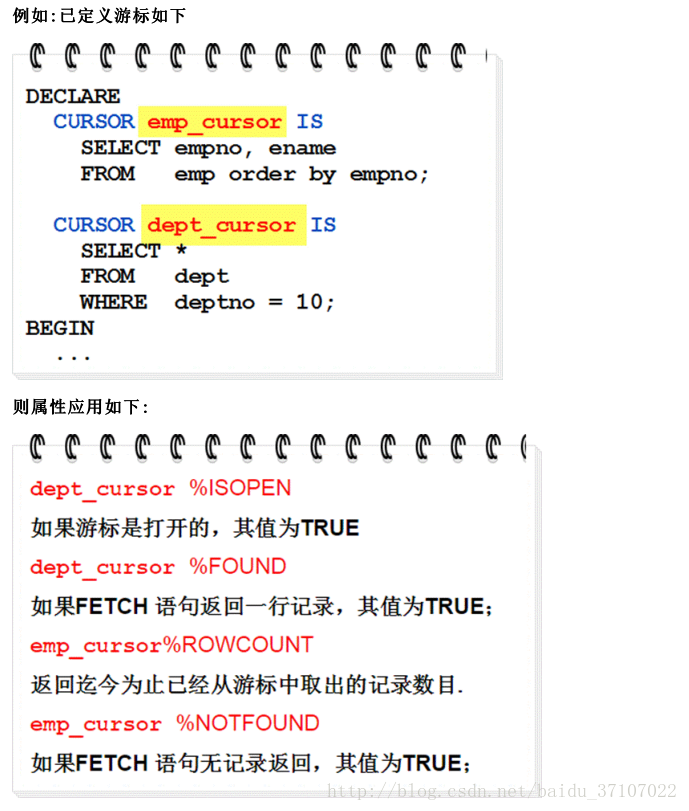 例如:已定义游标如下

DECLARE
  CURSOR emp_cursor IS
    SELECT empno, ename
    FROM   emp order by empno;

  CURSOR dept_cursor IS
    SELECT *
    FROM   dept
    WHERE  deptno = 10;
BEGIN
  ...

则属性应用如下:

dept_cursor %ISOPEN

如果游标是打开的，其值为TRUE

dept_cursor %FOUND

如果FETCH 语句返回一行记录，其值为TRUE;

emp_cursor%ROWCOUNT

返回迄今为止已经从游标中取出的记录数目.

emp_cursor %NOTFOUND

如果FETCH 语句无记录返回，其值为TRUE;

http://blog.csdn.net/baidu_37107022